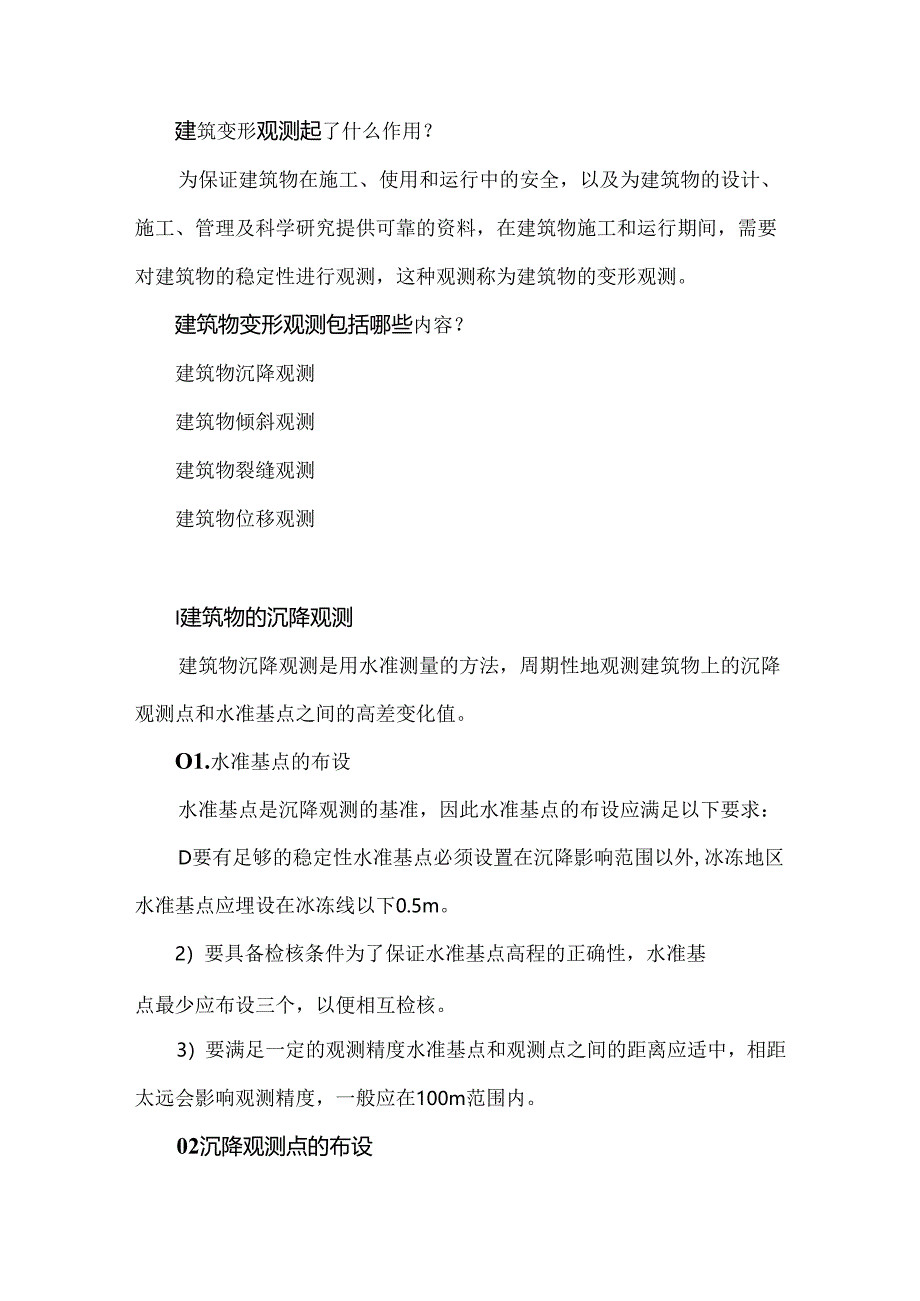 建筑变形观测起了什么作用？

为保证建筑物在施工、使用和运行中的安全，以及为建筑物的设计、施工、管理及科学研究提供可靠的资料，在建筑物施工和运行期间，需要对建筑物的稳定性进行观测，这种观测称为建筑物的变形观测。

建筑物变形观测包括哪些内容？

建筑物沉降观测

建筑物倾斜观测

建筑物裂缝观测

建筑物位移观测

I建筑物的沉降观测

建筑物沉降观测是用水准测量的方法，周期性地观测建筑物上的沉降观测点和水准基点之间的高差变化值。

O1.水准基点的布设

水准基点是沉降观测的基准，因此水准基点的布设应满足以下要求：

D要有足够的稳定性水准基点必须设置在沉降影响范围以外，冰冻地区水准基点应埋设在冰冻线以下0.5m。

2）要具备检核条件为了保证水准基点高程的正确性，水准基点最少应布设三个，以便相互检核。

3）要满足一定的观测精度水准基点和观测点之间的距离应适中，相距太远会影响观测精度，一般应在100m范围内。

02沉降观测点的布设